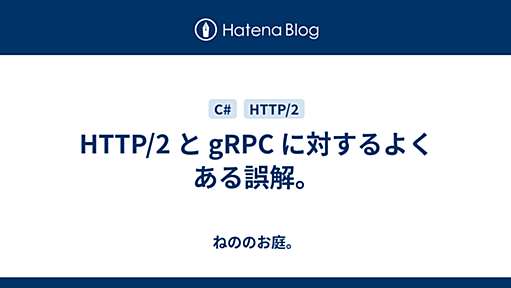 Hatena Blog

C#

HTTP/2

HTTP/2 と gRPC に対するよくある誤解。

ねののお庭。